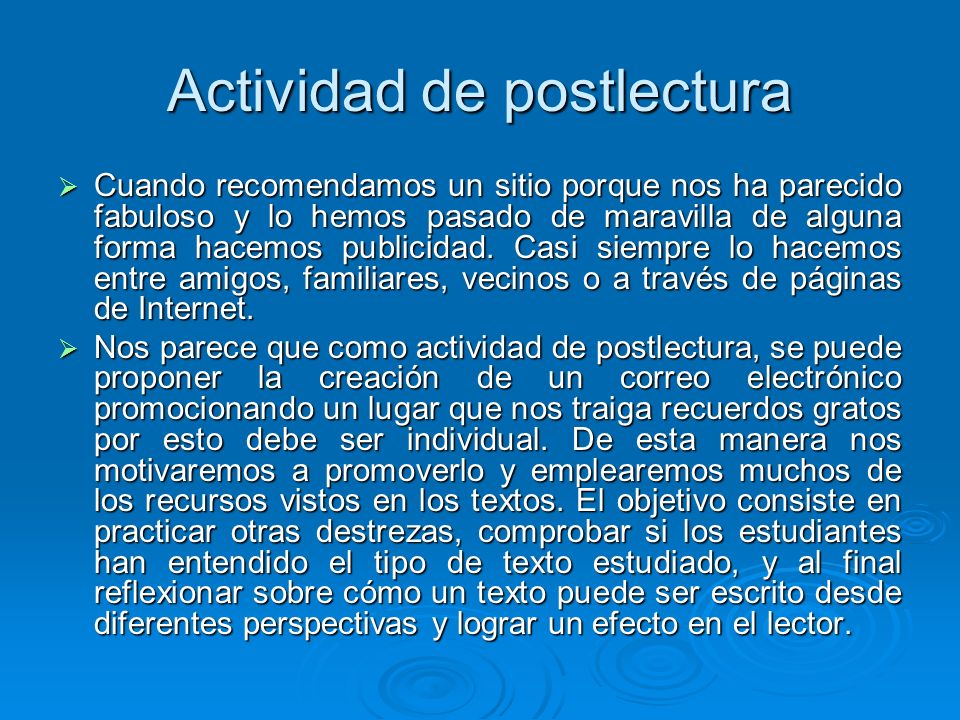 Actividad de postlectura

➢ Cuando recomendamos un sitio porque nos ha parecido fabuloso y lo hemos pasado de maravilla de alguna forma hacemos publicidad. Casi siempre lo hacemos entre amigos, familiares, vecinos o a través de páginas de Internet.

➢ Nos parece que como actividad de postlectura, se puede proponer la creación de un correo electrónico promocionando un lugar que nos traiga recuerdos gratos por esto debe ser individual. De esta manera nos motivaremos a promoverlo y emplearemos muchos de los recursos vistos en los textos. El objetivo consiste en practicar otras destrezas, comprobar si los estudiantes han entendido el tipo de texto estudiado, y al final reflexionar sobre cómo un texto puede ser escrito desde diferentes perspectivas y lograr un efecto en el lector.